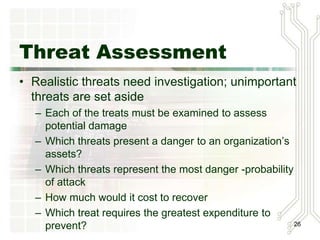 Threat Assessment

• Realistic threats need investigation; unimportant threats are set aside
– Each of the treats must be examined to assess potential damage
– Which threats present a danger to an organization's assets?
– Which threats represent the most danger -probability of attack
– How much would it cost to recover
– Which treat requires the greatest expenditure to prevent?

26